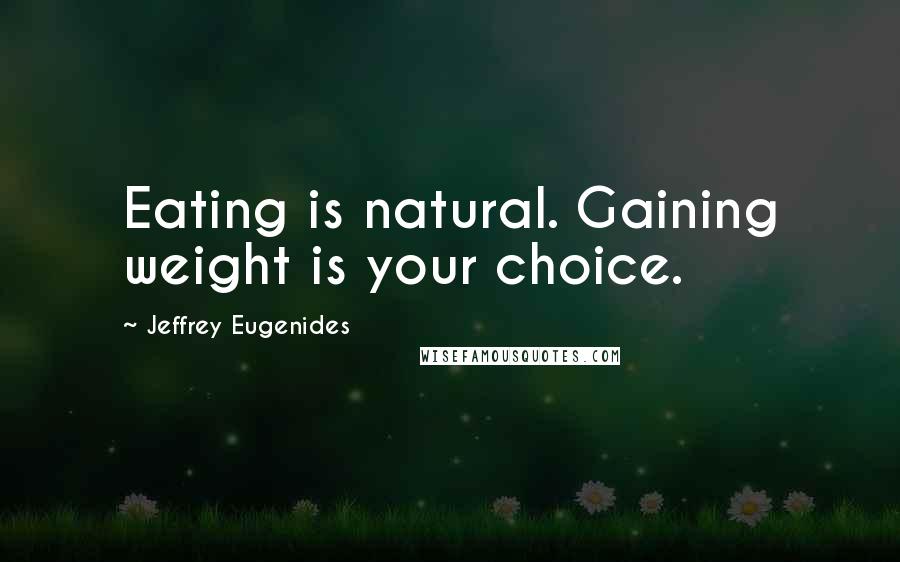 Eating is natural. Gaining weight is your choice.

~ Jeffrey Eugenides

WISEFAMOUSQUOTES.COM